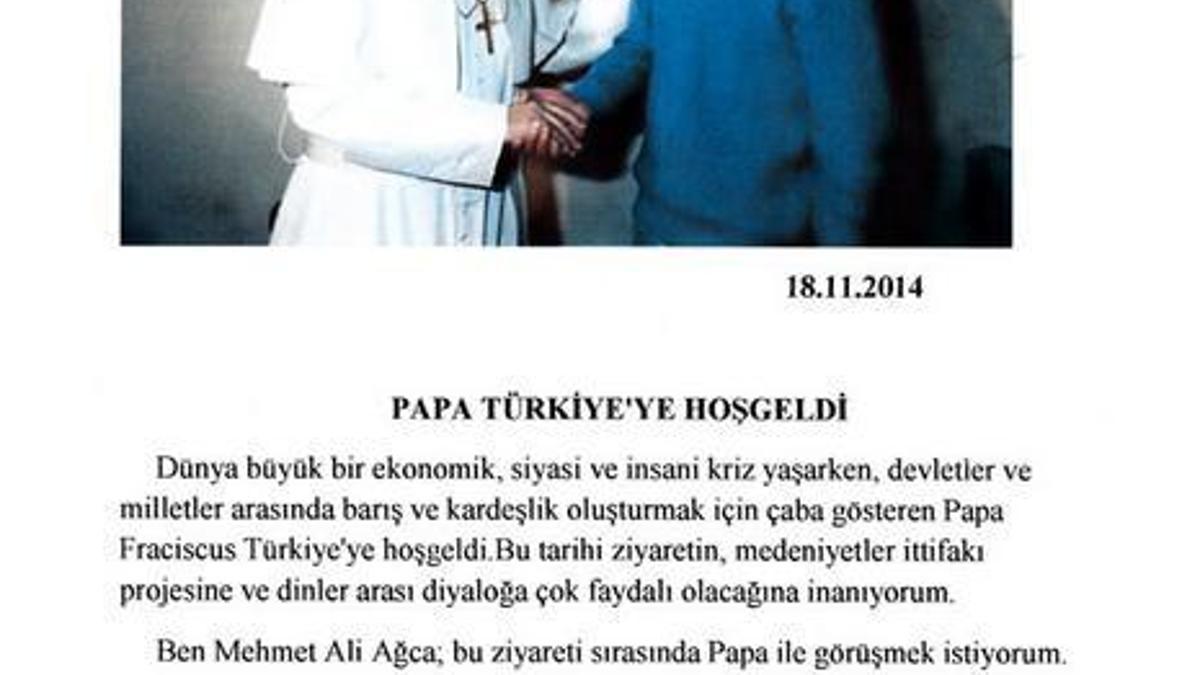 18.11.2014

PAPA TÜRKİYE'YE HOŞGELDİ

Dünya büyük bir ekonomik, siyasi ve insani kriz yaşarken, devletler ve milletler arasında barış ve kardeşlik oluşturmak için çaba gösteren Papa Fraciscus Türkiye'ye hoşgeldi.Bu tarihi ziyaretin, medeniyetler ittifakı projesine ve dinler arası diyaloğa çok faydalı olacağına inanıyorum.

Ben Mehmet Ali Ağca; bu ziyareti sırasında Papa ile görüşmek istiyorum.